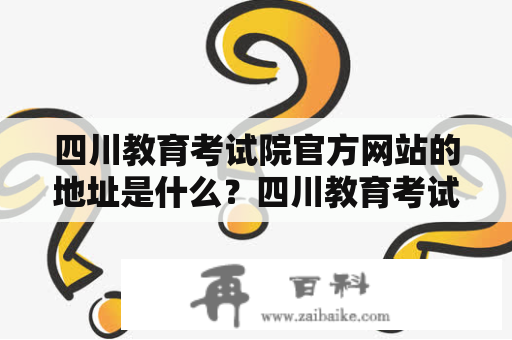 四川教育考试院官方网站的地址是什么？四川教育考试

再 百科
www.zaibaike.com